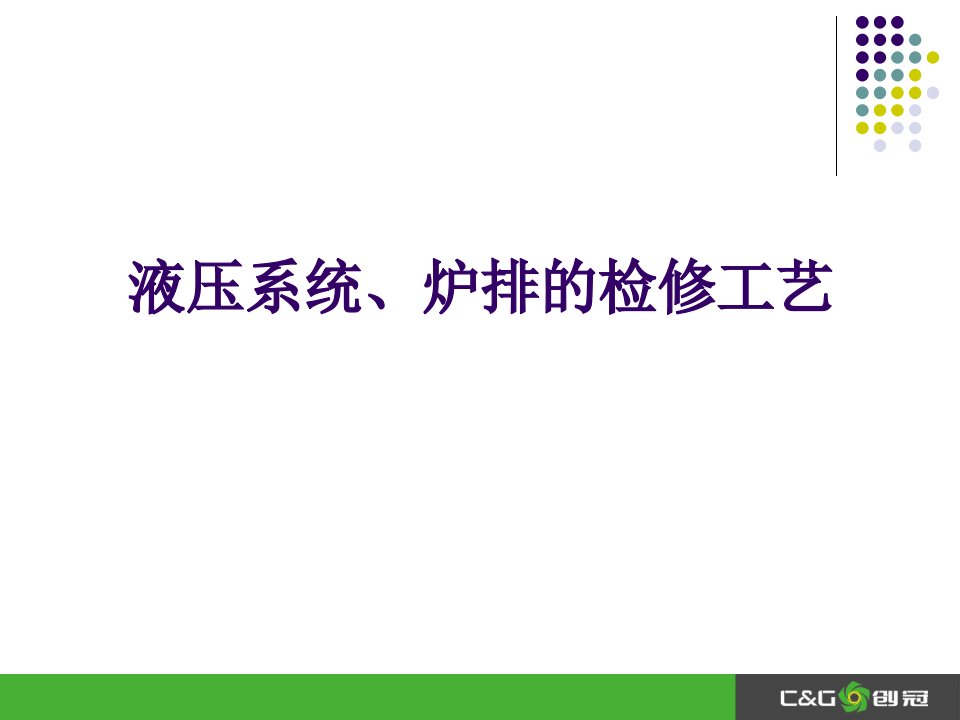 液压系统、炉排的检修工艺

C&G 创冠